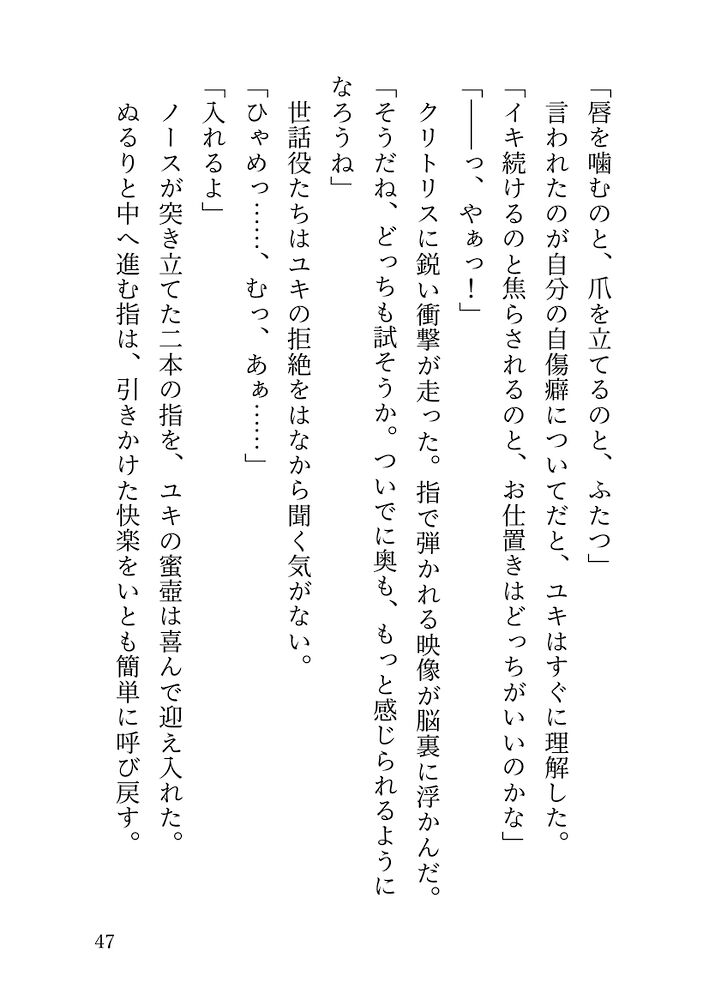 「唇を噛むのと、爪を立てるのと、ふたつ」

言われたのが自分の自傷癖についてだと、ユキはすぐに理解した。

「イキ続けるのと焦らされるのと、お仕置きはどっちがいいのかな」

「——っ、やぁっ！」

クリトリスに鋭い衝撃が走った。指で弾かれる映像が脳裏に浮かんだ。

「そうだね、どっちも試そうか。ついでに奥も、もっと感じられるようになろうね」

世話役たちはユキの拒絶をはなから聞く気がない。

「ひゃめっ……、むっ、あぁ……」

「入れるよ」

ノースが突き立てた二本の指を、ユキの蜜壺は喜んで迎え入れた。

ぬるりと中へ進む指は、引きかけた快楽をいとも簡単に呼び戻す。

47